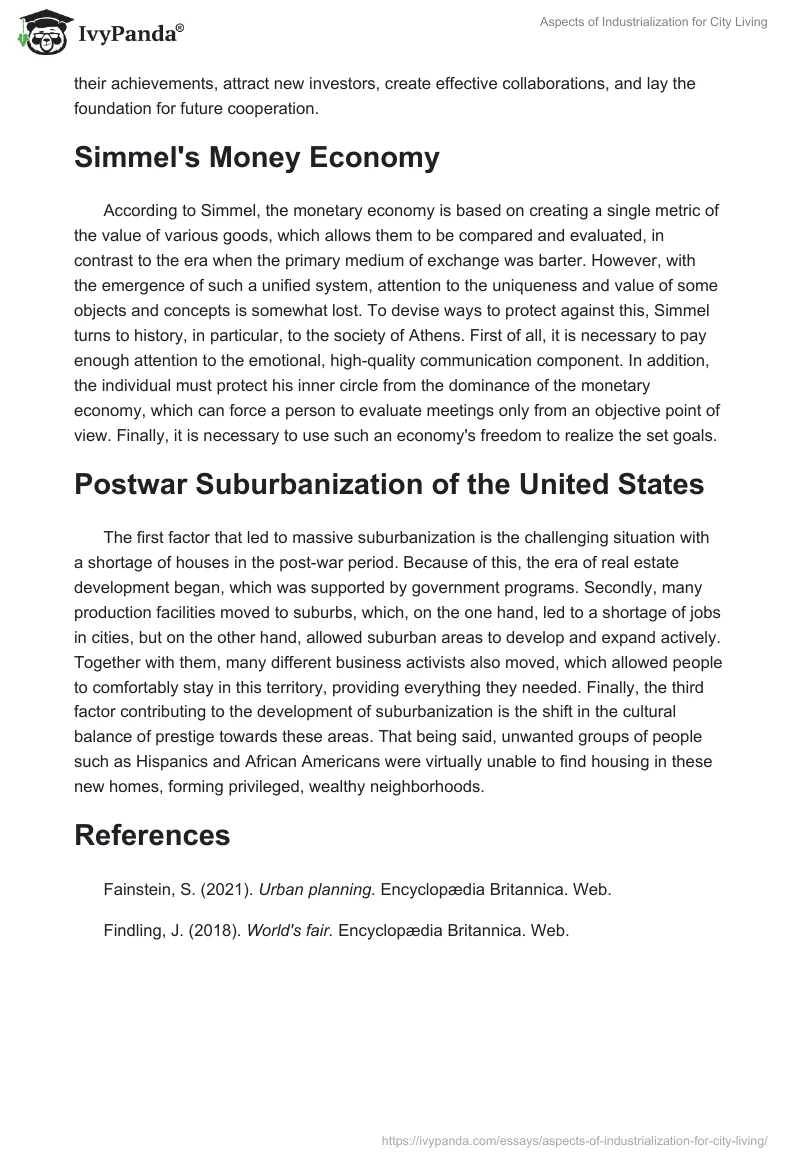 IvyPanda®

Aspects of Industrialization for City Living

their achievements, attract new investors, create effective collaborations, and lay the foundation for future cooperation.

Simmel's Money Economy

According to Simmel, the monetary economy is based on creating a single metric of the value of various goods, which allows them to be compared and evaluated, in contrast to the era when the primary medium of exchange was barter. However, with the emergence of such a unified system, attention to the uniqueness and value of some objects and concepts is somewhat lost. To devise ways to protect against this, Simmel turns to history, in particular, to the society of Athens. First of all, it is necessary to pay enough attention to the emotional, high-quality communication component. In addition, the individual must protect his inner circle from the dominance of the monetary economy, which can force a person to evaluate meetings only from an objective point of view. Finally, it is necessary to use such an economy's freedom to realize the set goals.

Postwar Suburbanization of the United States

The first factor that led to massive suburbanization is the challenging situation with a shortage of houses in the post-war period. Because of this, the era of real estate development began, which was supported by government programs. Secondly, many production facilities moved to suburbs, which, on the one hand, led to a shortage of jobs in cities, but on the other hand, allowed suburban areas to develop and expand actively. Together with them, many different business activists also moved, which allowed people to comfortably stay in this territory, providing everything they needed. Finally, the third factor contributing to the development of suburbanization is the shift in the cultural balance of prestige towards these areas. That being said, unwanted groups of people such as Hispanics and African Americans were virtually unable to find housing in these new homes, forming privileged, wealthy neighborhoods.

References

Fainstein, S. (2021). Urban planning. Encyclopædia Britannica. Web.

Findling, J. (2018). World's fair. Encyclopædia Britannica. Web.

https://ivypanda.com/essays/aspects-of-industrialization-for-city-living/